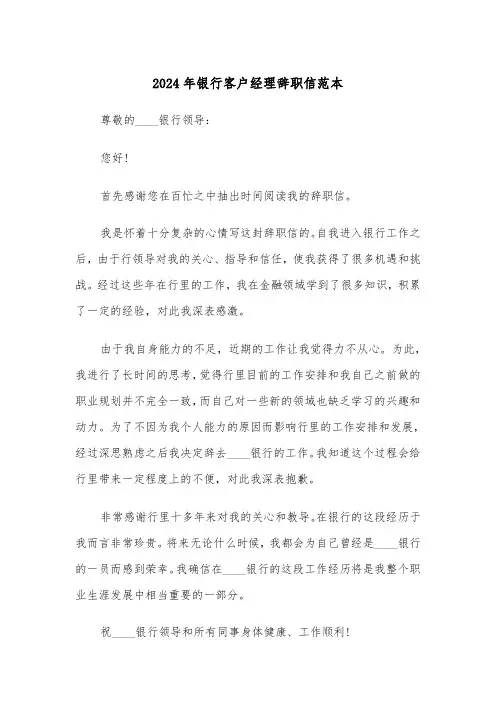 2024年银行客户经理辞职信范本

尊敬的____银行领导：

您好！

首先感谢您在百忙之中抽出时间阅读我的辞职信。

我是怀着十分复杂的心情写这封辞职信的。自我进入银行工作之后，由于行领导对我的关心、指导和信任，使我获得了很多机遇和挑战。经过这些年在行里的工作，我在金融领域学到了很多知识，积累了一定的经验，对此我深表感激。

由于我自身能力的不足，近期的工作让我觉得力不从心。为此，我进行了长时间的思考，觉得行里目前的工作安排和我自己之前做的职业规划并不完全一致，而自己对一些新的领域也缺乏学习的兴趣和动力。为了不因为我个人能力的原因而影响行里的工作安排和发展，经过深思熟虑之后我决定辞去____银行的工作。我知道这个过程会给行里带来一定程度上的不便，对此我深表抱歉。

非常感谢行里十多年来对我的关心和教导。在银行的这段经历于我而言非常珍贵。将来无论什么时候，我都会为自己曾经是____银行的一员而感到荣幸。我确信在____银行的这段工作经历将是我整个职业生涯发展中相当重要的一部分。

祝____银行领导和所有同事身体健康、工作顺利！